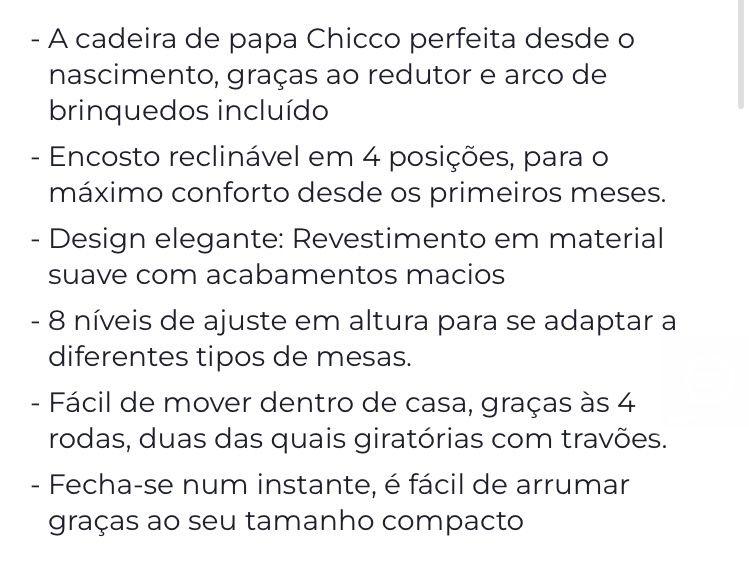 - A cadeira de papa Chicco perfeita desde o nascimento, graças ao redutor e arco de brinquedos incluído

- Encosto reclinável em 4 posições, para o máximo conforto desde os primeiros meses.

- Design elegante: Revestimento em material suave com acabamentos macios

- 8 níveis de ajuste em altura para se adaptar a diferentes tipos de mesas.

- Fácil de mover dentro de casa, graças às 4 rodas, duas das quais giratórias com travões.

- Fecha-se num instante, é fácil de arrumar graças ao seu tamanho compacto